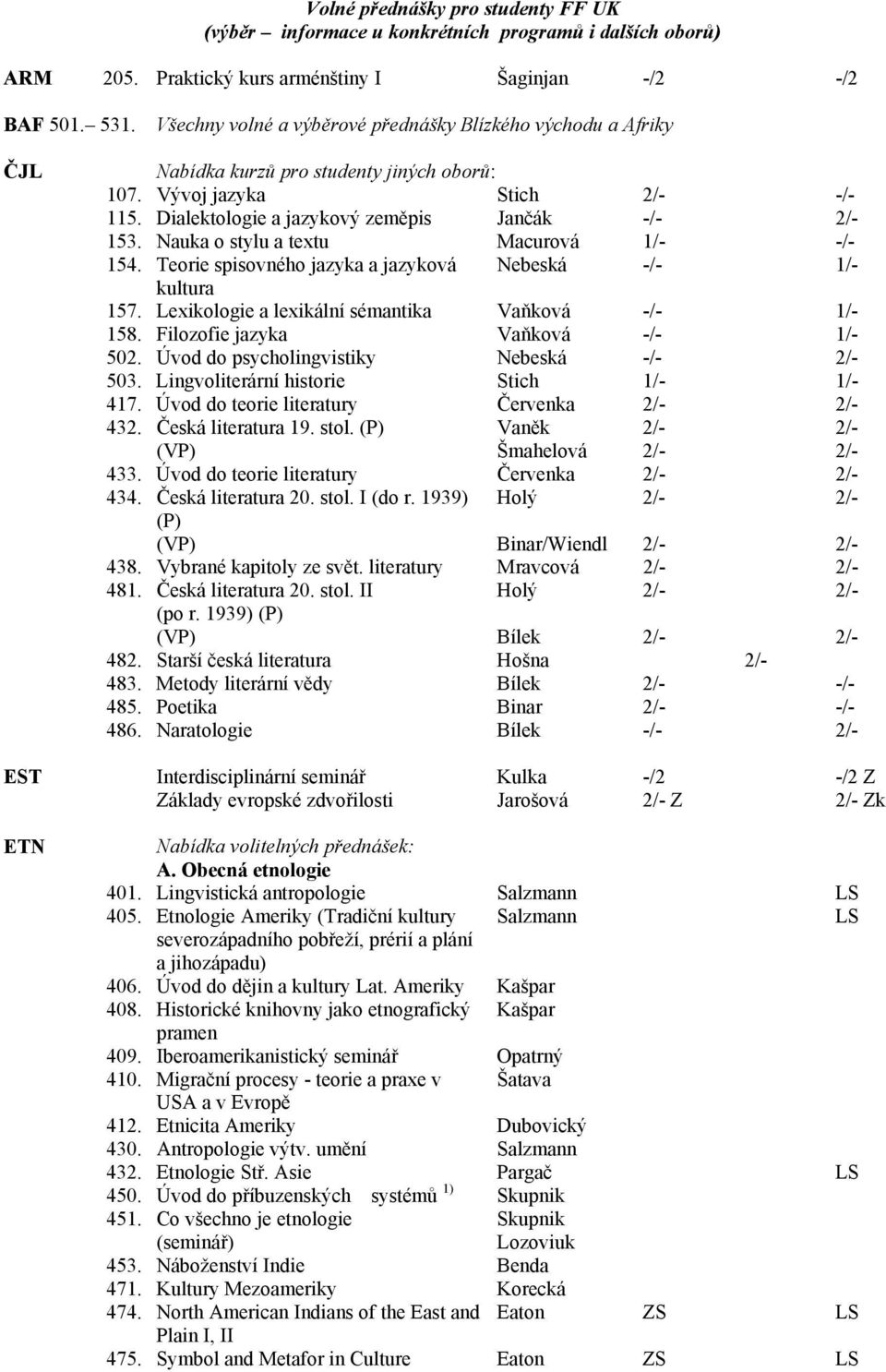 Volné přednášky pro studenty FF UK
(výběr – informace u konkrétních programů i dalších oborů)

| | | | | | |
|---|---|---|---|---|---|
| ARM | 205. | Praktický kurs arménštiny I | Šaginjan | -/2 | -/2 |
| BAF | 501.– 531. | Všechny volné a výběrové přednášky Blízkého východu a Afriky | | | |
| ČJL | | Nabídka kurzů pro studenty jiných oborů: | | | |
| | 107. | Vývoj jazyka | Stich | 2/- | -/- |
| | 115. | Dialektologie a jazykový zeměpis | Jančák | -/- | 2/- |
| | 153. | Nauka o stylu a textu | Macurová | 1/- | -/- |
| | 154. | Teorie spisovného jazyka a jazyková kultura | Nebeská | -/- | 1/- |
| | 157. | Lexikologie a lexikální sémantika | Vaňková | -/- | 1/- |
| | 158. | Filozofie jazyka | Vaňková | -/- | 1/- |
| | 502. | Úvod do psycholingvistiky | Nebeská | -/- | 2/- |
| | 503. | Lingvoliterární historie | Stich | 1/- | 1/- |
| | 417. | Úvod do teorie literatury | Červenka | 2/- | 2/- |
| | 432. | Česká literatura 19. stol. (P) | Vaněk | 2/- | 2/- |
| | | (VP) | Šmahelová | 2/- | 2/- |
| | 433. | Úvod do teorie literatury | Červenka | 2/- | 2/- |
| | 434. | Česká literatura 20. stol. I (do r. 1939) (P) | Holý | 2/- | 2/- |
| | | (VP) | Binar/Wiendl | 2/- | 2/- |
| | 438. | Vybrané kapitoly ze svět. literatury | Mravcová | 2/- | 2/- |
| | 481. | Česká literatura 20. stol. II (po r. 1939) (P) | Holý | 2/- | 2/- |
| | | (VP) | Bílek | 2/- | 2/- |
| | 482. | Starší česká literatura | Hošna | 2/- | |
| | 483. | Metody literární vědy | Bílek | 2/- | -/- |
| | 485. | Poetika | Binar | 2/- | -/- |
| | 486. | Naratologie | Bílek | -/- | 2/- |
| EST | | Interdisciplinární seminář | Kulka | -/2 | -/2 Z |
| | | Základy evropské zdvořilosti | Jarošová | 2/- Z | 2/- Zk |
| ETN | | Nabídka volitelných přednášek: | | | |
| | | A. Obecná etnologie | | | |
| | 401. | Lingvistická antropologie | Salzmann | | LS |
| | 405. | Etnologie Ameriky (Tradiční kultury severozápadního pobřeží, prérií a plání a jihozápadu) | Salzmann | | LS |
| | 406. | Úvod do dějin a kultury Lat. Ameriky | Kašpar | | |
| | 408. | Historické knihovny jako etnografický pramen | Kašpar | | |
| | 409. | Iberoamerikanistický seminář | Opatrný | | |
| | 410. | Migrační procesy - teorie a praxe v USA a v Evropě | Šatava | | |
| | 412. | Etnicita Ameriky | Dubovický | | |
| | 430. | Antropologie výtv. umění | Salzmann | | |
| | 432. | Etnologie Stř. Asie | Pargač | | LS |
| | 450. | Úvod do příbuzenských systémů $^{1)}$ | Skupnik | | |
| | 451. | Co všechno je etnologie (seminář) | Skupnik Lozoviuk | | |
| | 453. | Náboženství Indie | Benda | | |
| | 471. | Kultury Mezoameriky | Korecká | | |
| | 474. | North American Indians of the East and Plain I, II | Eaton | ZS | LS |
| | 475. | Symbol and Metafor in Culture | Eaton | ZS | LS |